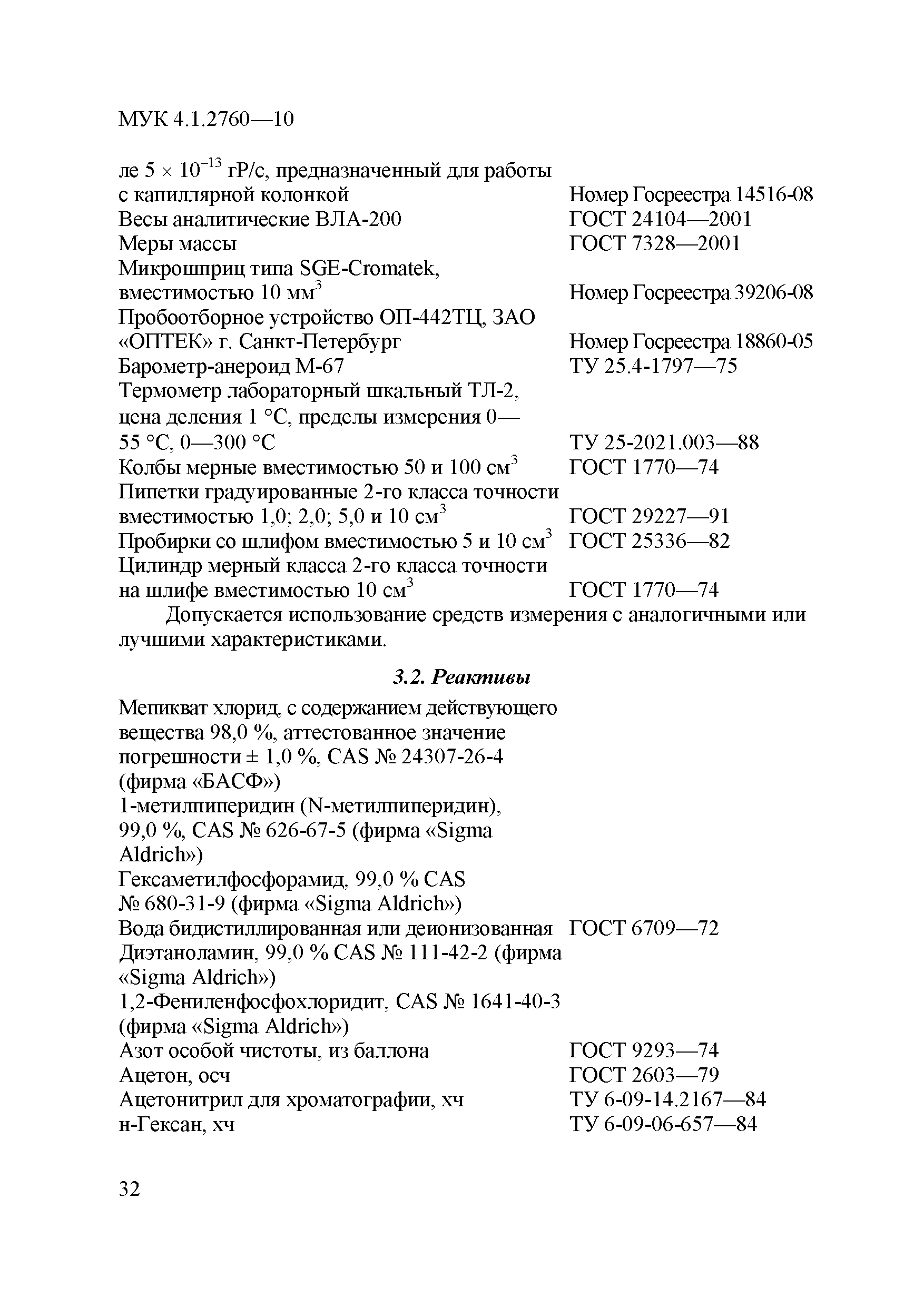 МУК 4.1.2760—10

ле $5 \times 10^{-13}$ гР/с, предназначенный для работы с капиллярной колонкой	Номер Госреестра 14516-08
Весы аналитические ВЛА-200	ГОСТ 24104—2001
Меры массы	ГОСТ 7328—2001
Микрошприц типа SGE-Cromatek, вместимостью 10 мм$^3$	Номер Госреестра 39206-08
Пробоотборное устройство ОП-442ТЦ, ЗАО «ОПТЕК» г. Санкт-Петербург	Номер Госреестра 18860-05
Барометр-анероид М-67	ТУ 25.4-1797—75
Термометр лабораторный шкальный ТЛ-2, цена деления 1 °С, пределы измерения 0—55 °С, 0—300 °С	ТУ 25-2021.003—88
Колбы мерные вместимостью 50 и 100 см$^3$	ГОСТ 1770—74
Пипетки градуированные 2-го класса точности вместимостью 1,0; 2,0; 5,0 и 10 см$^3$	ГОСТ 29227—91
Пробирки со шлифом вместимостью 5 и 10 см$^3$	ГОСТ 25336—82
Цилиндр мерный класса 2-го класса точности на шлифе вместимостью 10 см$^3$	ГОСТ 1770—74

Допускается использование средств измерения с аналогичными или лучшими характеристиками.

3.2. Реактивы

Мепикват хлорид, с содержанием действующего вещества 98,0 %, аттестованное значение погрешности ± 1,0 %, CAS № 24307-26-4 (фирма «БАСФ»)
1-метилпиперидин (N-метилпиперидин), 99,0 %, CAS № 626-67-5 (фирма «Sigma Aldrich»)
Гексаметилфосфорамид, 99,0 % CAS № 680-31-9 (фирма «Sigma Aldrich»)
Вода бидистиллированная или деионизованная	ГОСТ 6709—72
Диэтаноламин, 99,0 % CAS № 111-42-2 (фирма «Sigma Aldrich»)
1,2-Фениленфосфохлоридит, CAS № 1641-40-3 (фирма «Sigma Aldrich»)
Азот особой чистоты, из баллона	ГОСТ 9293—74
Ацетон, осч	ГОСТ 2603—79
Ацетонитрил для хроматографии, хч	ТУ 6-09-14.2167—84
н-Гексан, хч	ТУ 6-09-06-657—84

32